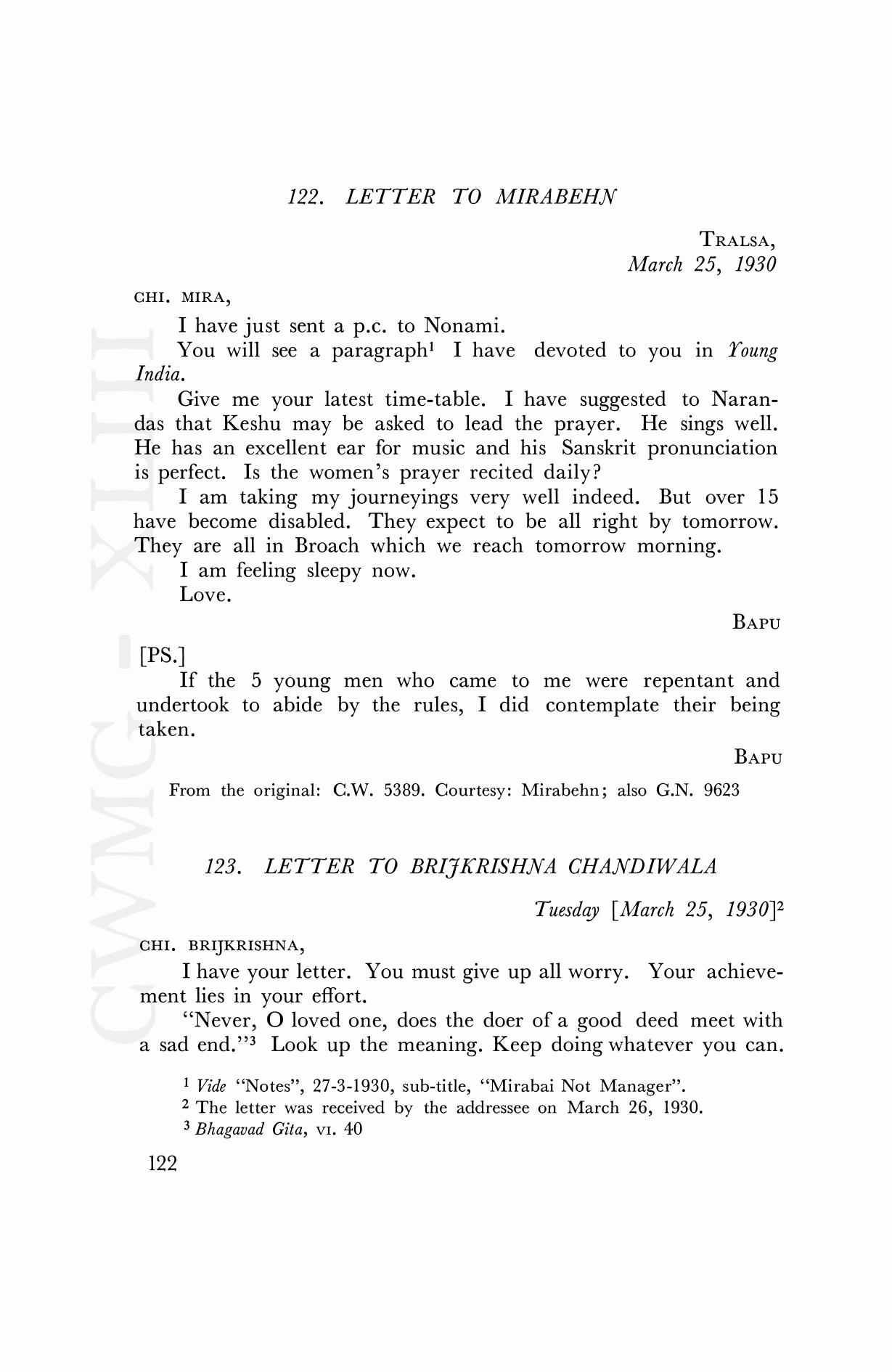 122. LETTER TO MIRABEHN

TRALSA,
March 25, 1930

CHI. MIRA,

I have just sent a p.c. to Nonami.

You will see a paragraph$^1$ I have devoted to you in Young India.

Give me your latest time-table. I have suggested to Narandas that Keshu may be asked to lead the prayer. He sings well. He has an excellent ear for music and his Sanskrit pronunciation is perfect. Is the women's prayer recited daily?

I am taking my journeyings very well indeed. But over 15 have become disabled. They expect to be all right by tomorrow. They are all in Broach which we reach tomorrow morning.

I am feeling sleepy now.

Love.

BAPU

[PS.]

If the 5 young men who came to me were repentant and undertook to abide by the rules, I did contemplate their being taken.

BAPU

From the original: C.W. 5389. Courtesy: Mirabehn; also G.N. 9623

123. LETTER TO BRIJKRISHNA CHANDIWALA

Tuesday [March 25, 1930]$^2$

CHI. BRIJKRISHNA,

I have your letter. You must give up all worry. Your achievement lies in your effort.

"Never, O loved one, does the doer of a good deed meet with a sad end."$^3$ Look up the meaning. Keep doing whatever you can.

$^1$ Vide "Notes", 27-3-1930, sub-title, "Mirabai Not Manager".
$^2$ The letter was received by the addressee on March 26, 1930.
$^3$ Bhagavad Gita, VI. 40

122

CWMG - XLIII